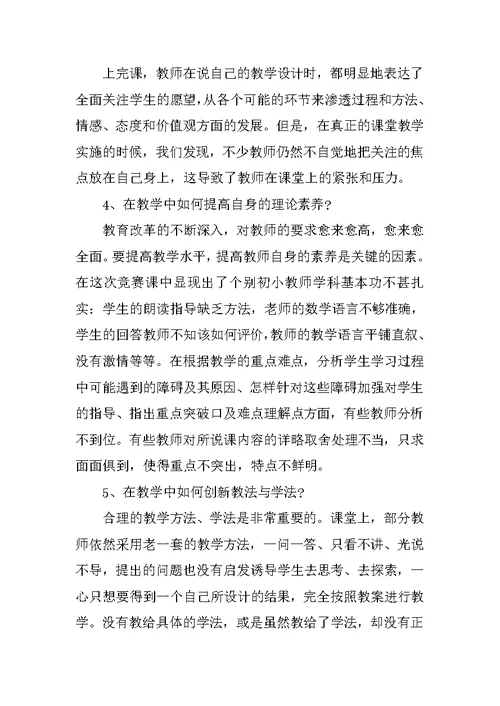 上完课，教师在说自己的教学设计时，都明显地表达了全面关注学生的愿望，从各个可能的环节来渗透过程和方法、情感、态度和价值观方面的发展。但是，在真正的课堂教学实施的时候，我们发现，不少教师仍然不自觉地把关注的焦点放在自己身上，这导致了教师在课堂上的紧张和压力。

4、在教学中如何提高自身的理论素养？

教育改革的不断深入，对教师的要求愈来愈高，愈来愈全面。要提高教学水平，提高教师自身的素养是关键的因素。在这次竞赛课中显现出了个别初小教师学科基本功不甚扎实：学生的朗读指导缺乏方法，老师的数学语言不够准确，学生的回答教师不知该如何评价，教师的教学语言平铺直叙、没有激情等等。在根据教学的重点难点，分析学生学习过程中可能遇到的障碍及其原因、怎样针对这些障碍加强对学生的指导、指出重点突破口及难点理解点方面，有些教师分析不到位。有些教师对所说课内容的详略取舍处理不当，只求面面俱到，使得重点不突出，特点不鲜明。

5、在教学中如何创新教法与学法？

合理的教学方法、学法是非常重要的。课堂上，部分教师依然采用老一套的教学方法，一问一答、只看不讲、光说不导，提出的问题也没有启发诱导学生去思考、去探索，一心只想要得到一个自己所设计的结果，完全按照教案进行教学。没有教给具体的学法，或是虽然教给了学法，却没有正